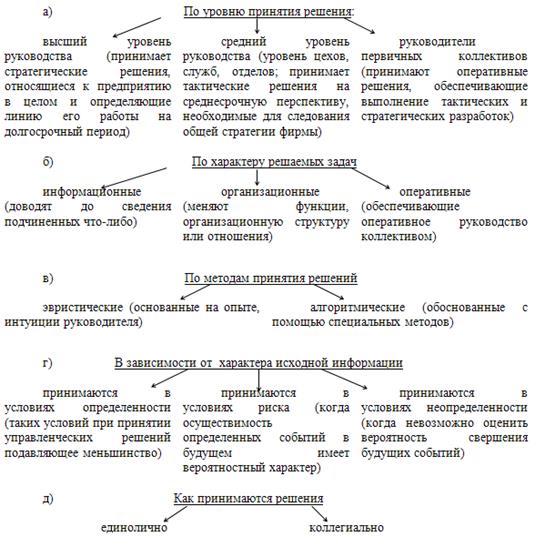 а) По уровню принятия решения:

высший уровень руководства (принимает стратегические решения, относящиеся к предприятию в целом и определяющие линию его работы на долгосрочный период)

средний уровень руководства (уровень цехов, служб, отделов; принимает тактические решения на среднесрочную перспективу, необходимые для следования общей стратегии фирмы)

руководители первичных коллективов (принимают оперативные решения, обеспечивающие выполнение тактических и стратегических разработок)

б) По характеру решаемых задач

информационные (доводят до сведения подчиненных что-либо)

организационные (меняют функции, организационную структуру или отношения)

оперативные (обеспечивающие оперативное руководство коллективом)

в) По методам принятия решений

эвристические (основанные на опыте, интуиции руководителя)

алгоритмические (обоснованные с помощью специальных методов)

г) В зависимости от характера исходной информации

принимаются в условиях определенности (таких условий при принятии управленческих решений подавляющее меньшинство)

принимаются в условиях риска (когда осуществимость определенных событий в будущем имеет вероятностный характер)

принимаются в условиях неопределенности (когда невозможно оценить вероятность свершения будущих событий)

д) Как принимаются решения

единолично

коллегиально